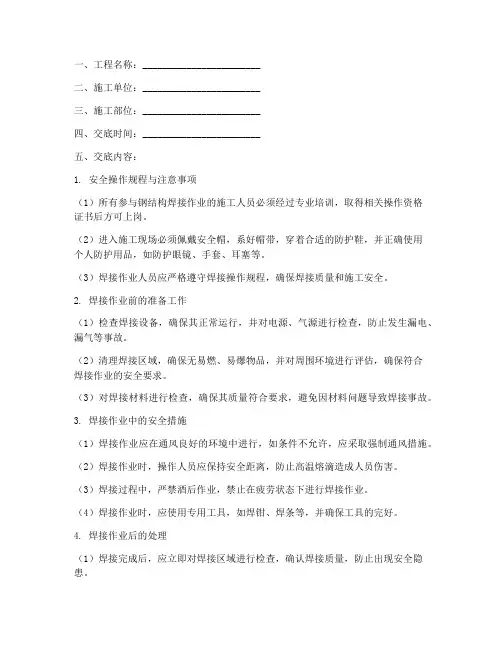 一、工程名称：________________________

二、施工单位：________________________

三、施工部位：________________________

四、交底时间：________________________

五、交底内容：

1. 安全操作规程与注意事项

（1）所有参与钢结构焊接作业的施工人员必须经过专业培训，取得相关操作资格证书后方可上岗。

（2）进入施工现场必须佩戴安全帽，系好帽带，穿着合适的防护鞋，并正确使用个人防护用品，如防护眼镜、手套、耳塞等。

（3）焊接作业人员应严格遵守焊接操作规程，确保焊接质量和施工安全。

2. 焊接作业前的准备工作

（1）检查焊接设备，确保其正常运行，并对电源、气源进行检查，防止发生漏电、漏气等事故。

（2）清理焊接区域，确保无易燃、易爆物品，并对周围环境进行评估，确保符合焊接作业的安全要求。

（3）对焊接材料进行检查，确保其质量符合要求，避免因材料问题导致焊接事故。

3. 焊接作业中的安全措施

（1）焊接作业应在通风良好的环境中进行，如条件不允许，应采取强制通风措施。

（2）焊接作业时，操作人员应保持安全距离，防止高温熔滴造成人员伤害。

（3）焊接过程中，严禁酒后作业，禁止在疲劳状态下进行焊接作业。

（4）焊接作业时，应使用专用工具，如焊钳、焊条等，并确保工具的完好。

4. 焊接作业后的处理

（1）焊接完成后，应立即对焊接区域进行检查，确认焊接质量，防止出现安全隐患。